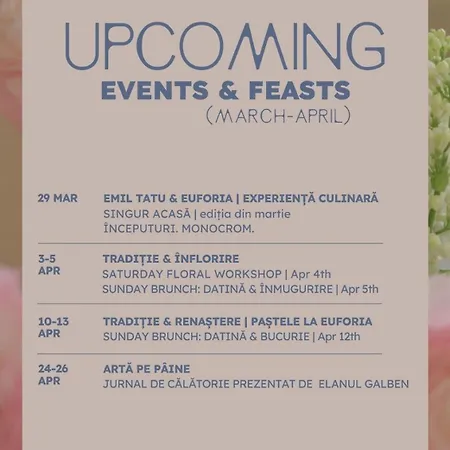 UPCOMING
EVENTS & FEASTS
(MARCH-APRIL)

29 MAR
EMIL TATU & EUFORIA | EXPERIENȚĂ CULINARĂ
SINGUR ACASĂ | ediția din martie
ÎNCEPUTURI. MONOCROM.

3-5 APR
TRADIȚIE & ÎNFLORIRE
SATURDAY FLORAL WORKSHOP | Apr 4th
SUNDAY BRUNCH: DATINĂ & ÎNMUGURIRE | Apr 5th

10-13 APR
TRADIȚIE & RENAȘTERE | PAȘTELE LA EUFORIA
SUNDAY BRUNCH: DATINĂ & BUCURIE | Apr 12th

24-26 APR
ARTĂ PE PÂINE
JURNAL DE CĂLĂTORIE PREZENTAT DE ELANUL GALBEN